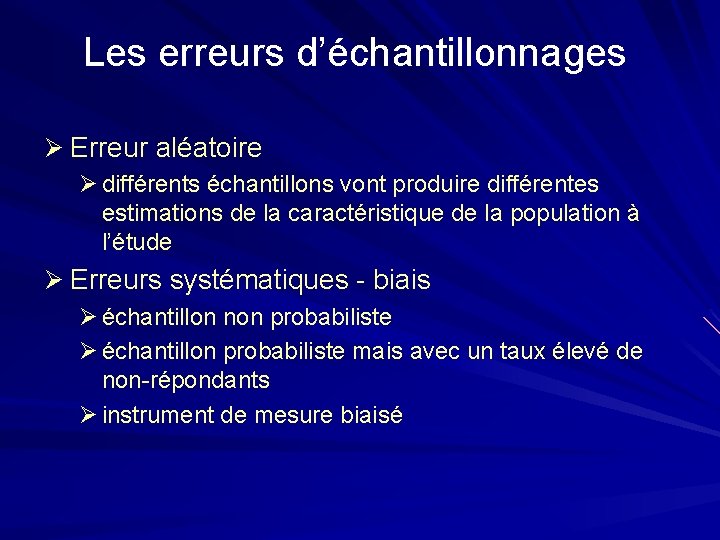 Les erreurs d’échantillonnages

➢ Erreur aléatoire

➢ différents échantillons vont produire différentes estimations de la caractéristique de la population à l’étude

➢ Erreurs systématiques - biais

➢ échantillon non probabiliste

➢ échantillon probabiliste mais avec un taux élevé de non-répondants

➢ instrument de mesure biaisé